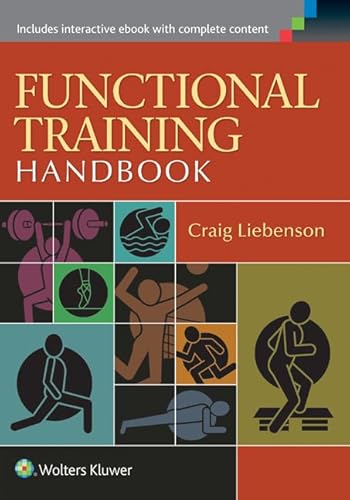 Includes interactive ebook with complete content

FUNCTIONAL TRAINING HANDBOOK

Craig Liebenson

Wolters Kluwer